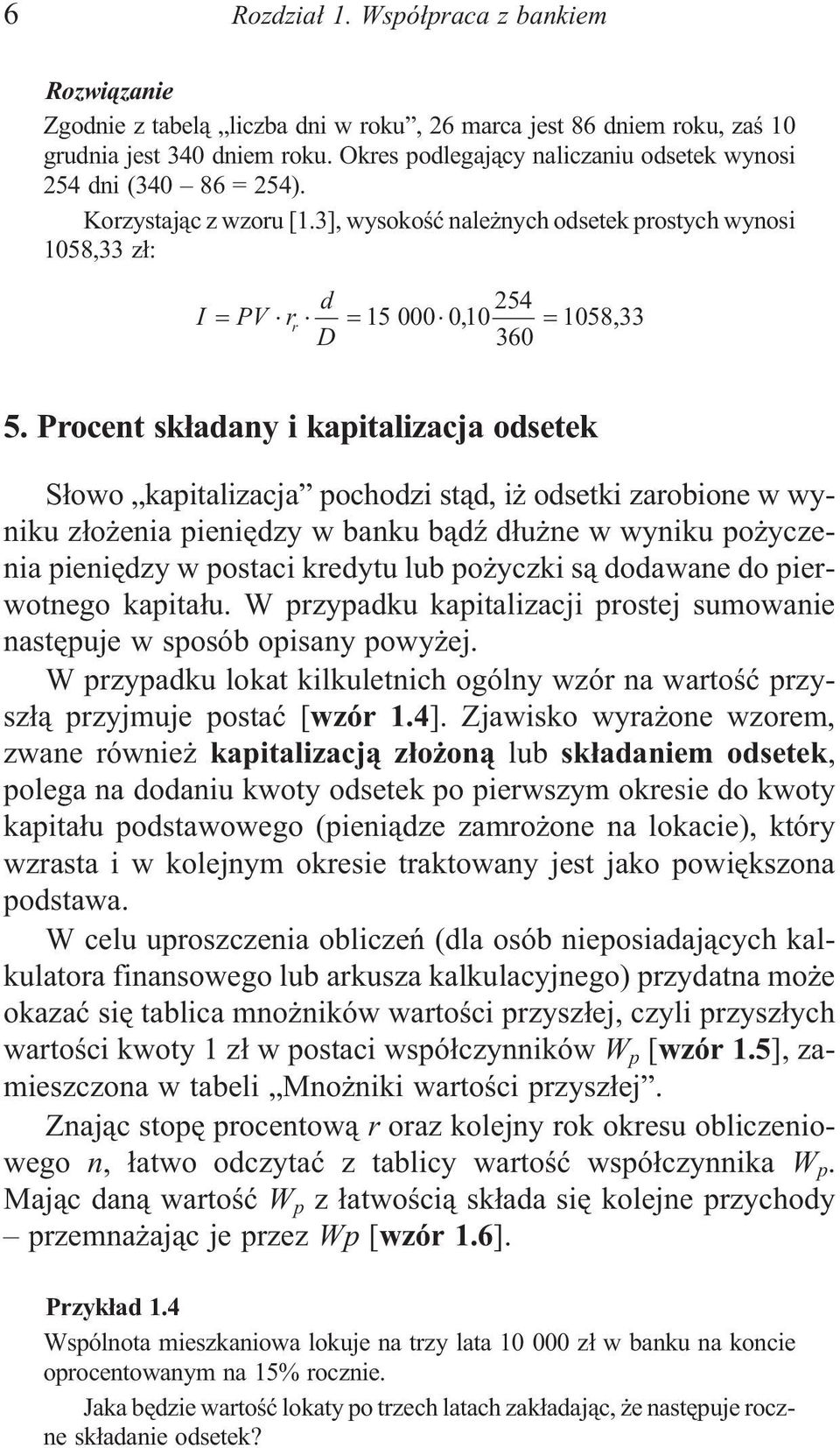 6 Rozdział 1. Współpraca z bankiem

Rozwiązanie

Zgodnie z tabelą „liczba dni w roku”, 26 marca jest 86 dniem roku, zaś 10 grudnia jest 340 dniem roku. Okres podlegający naliczaniu odsetek wynosi 254 dni (340 – 86 = 254).

Korzystając z wzoru [1.3], wysokość należnych odsetek prostych wynosi 1058,33 zł:

$I = PV \cdot r_r \cdot \frac{d}{D} = 15\ 000 \cdot 0{,}10 \frac{254}{360} = 1058{,}33$

5. Procent składany i kapitalizacja odsetek

Słowo „kapitalizacja” pochodzi stąd, iż odsetki zarobione w wyniku złożenia pieniędzy w banku bądź dłużne w wyniku pożyczenia pieniędzy w postaci kredytu lub pożyczki są dodawane do pierwotnego kapitału. W przypadku kapitalizacji prostej sumowanie następuje w sposób opisany powyżej.

W przypadku lokat kilkuletnich ogólny wzór na wartość przyszłą przyjmuje postać [wzór 1.4]. Zjawisko wyrażone wzorem, zwane również kapitalizacją złożoną lub składaniem odsetek, polega na dodaniu kwoty odsetek po pierwszym okresie do kwoty kapitału podstawowego (pieniądze zamrożone na lokacie), który wzrasta i w kolejnym okresie traktowany jest jako powiększona podstawa.

W celu uproszczenia obliczeń (dla osób nieposiadających kalkulatora finansowego lub arkusza kalkulacyjnego) przydatna może okazać się tablica mnożników wartości przyszłej, czyli przyszłych wartości kwoty 1 zł w postaci współczynników $W_p$ [wzór 1.5], zamieszczona w tabeli „Mnożniki wartości przyszłej”.

Znając stopę procentową $r$ oraz kolejny rok okresu obliczeniowego $n$, łatwo odczytać z tablicy wartość współczynnika $W_p$. Mając daną wartość $W_p$ z łatwością składa się kolejne przychody – przemnażając je przez $Wp$ [wzór 1.6].

Przykład 1.4

Wspólnota mieszkaniowa lokuje na trzy lata 10 000 zł w banku na koncie oprocentowanym na 15% rocznie.

Jaka będzie wartość lokaty po trzech latach zakładając, że następuje roczne składanie odsetek?